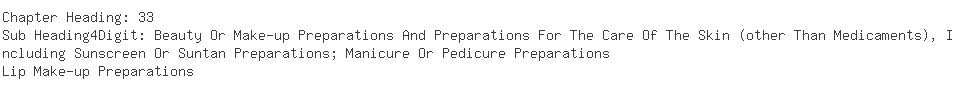 Chapter Heading: 33
Sub Heading4Digit: Beauty Or Make-up Preparations And Preparations For The Care Of The Skin (other Than Medicaments), Including Sunscreen Or Suntan Preparations; Manicure Or Pedicure Preparations
Lip Make-up Preparations